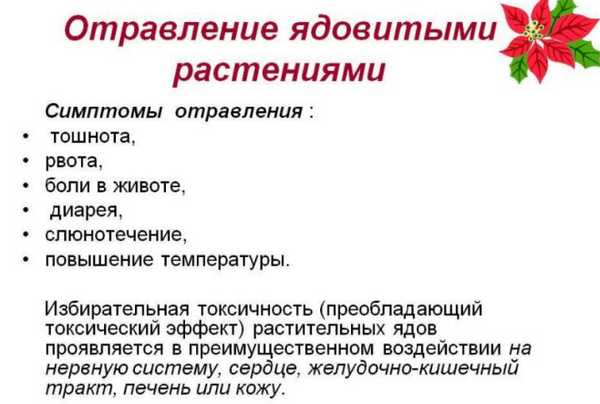 Отравление ядовитыми растениями

Симптомы отравления :
• тошнота,
• рвота,
• боли в животе,
• диарея,
• слюнотечение,
• повышение температуры.

Избирательная токсичность (преобладающий токсический эффект) растительных ядов проявляется в преимущественном воздействии на нервную систему, сердце, желудочно-кишечный тракт, печень или кожу.